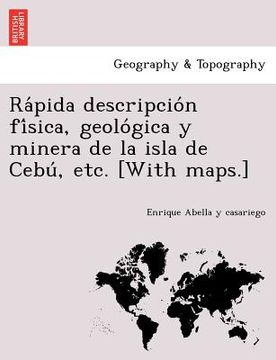 BRITISH LIBRARY

Geography & Topography

Rápida descripción fîsica, geológica y minera de la isla de Cebú, etc. [With maps.]

Enrique Abella y casariego